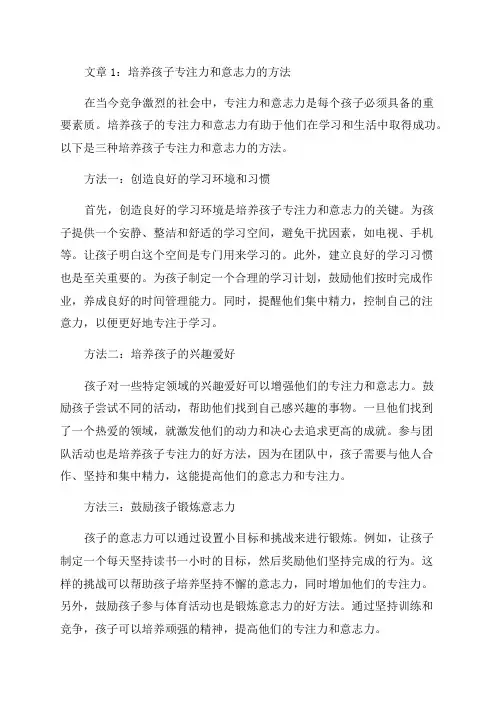 文章 1：培养孩子专注力和意志力的方法

在当今竞争激烈的社会中，专注力和意志力是每个孩子必须具备的重要素质。培养孩子的专注力和意志力有助于他们在学习和生活中取得成功。以下是三种培养孩子专注力和意志力的方法。

方法一：创造良好的学习环境和习惯

首先，创造良好的学习环境是培养孩子专注力和意志力的关键。为孩子提供一个安静、整洁和舒适的学习空间，避免干扰因素，如电视、手机等。让孩子明白这个空间是专门用来学习的。此外，建立良好的学习习惯也是至关重要的。为孩子制定一个合理的学习计划，鼓励他们按时完成作业，养成良好的时间管理能力。同时，提醒他们集中精力，控制自己的注意力，以便更好地专注于学习。

方法二：培养孩子的兴趣爱好

孩子对一些特定领域的兴趣爱好可以增强他们的专注力和意志力。鼓励孩子尝试不同的活动，帮助他们找到自己感兴趣的事物。一旦他们找到了一个热爱的领域，就激发他们的动力和决心去追求更高的成就。参与团队活动也是培养孩子专注力的好方法，因为在团队中，孩子需要与他人合作、坚持和集中精力，这能提高他们的意志力和专注力。

方法三：鼓励孩子锻炼意志力

孩子的意志力可以通过设置小目标和挑战来进行锻炼。例如，让孩子制定一个每天坚持读书一小时的目标，然后奖励他们坚持完成的行为。这样的挑战可以帮助孩子培养坚持不懈的意志力，同时增加他们的专注力。另外，鼓励孩子参与体育活动也是锻炼意志力的好方法。通过坚持训练和竞争，孩子可以培养顽强的精神，提高他们的专注力和意志力。